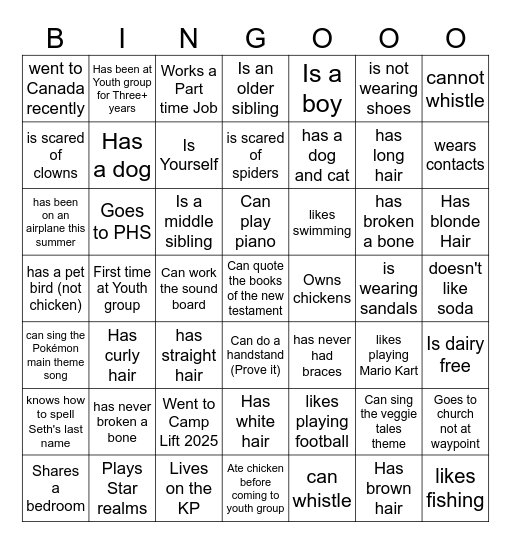 | B | I | N | G | O | O | O |
|---|---|---|---|---|---|---|
| went to Canada recently | Has been at Youth group for Three+ years | Works a Part time Job | Is an older sibling | Is a boy | is not wearing shoes | cannot whistle |
| is scared of clowns | Has a dog | Is Yourself | is scared of spiders | has a dog and cat | has long hair | wears contacts |
| has been on an airplane this summer | Goes to PHS | Is a middle sibling | Can play piano | likes swimming | has broken a bone | Has blonde Hair |
| has a pet bird (not chicken) | First time at Youth group | Can work the sound board | Can quote the books of the new testament | Owns chickens | is wearing sandals | doesn't like soda |
| can sing the Pokémon main theme song | Has curly hair | has straight hair | Can do a handstand (Prove it) | has never had braces | likes playing Mario Kart | Is dairy free |
| knows how to spell Seth's last name | has never broken a bone | Went to Camp Lift 2025 | Has white hair | likes playing football | Can sing the veggie tales theme | Goes to church not at waypoint |
| Shares a bedroom | Plays Star realms | Lives on the KP | Ate chicken before coming to youth group | can whistle | Has brown hair | likes fishing |